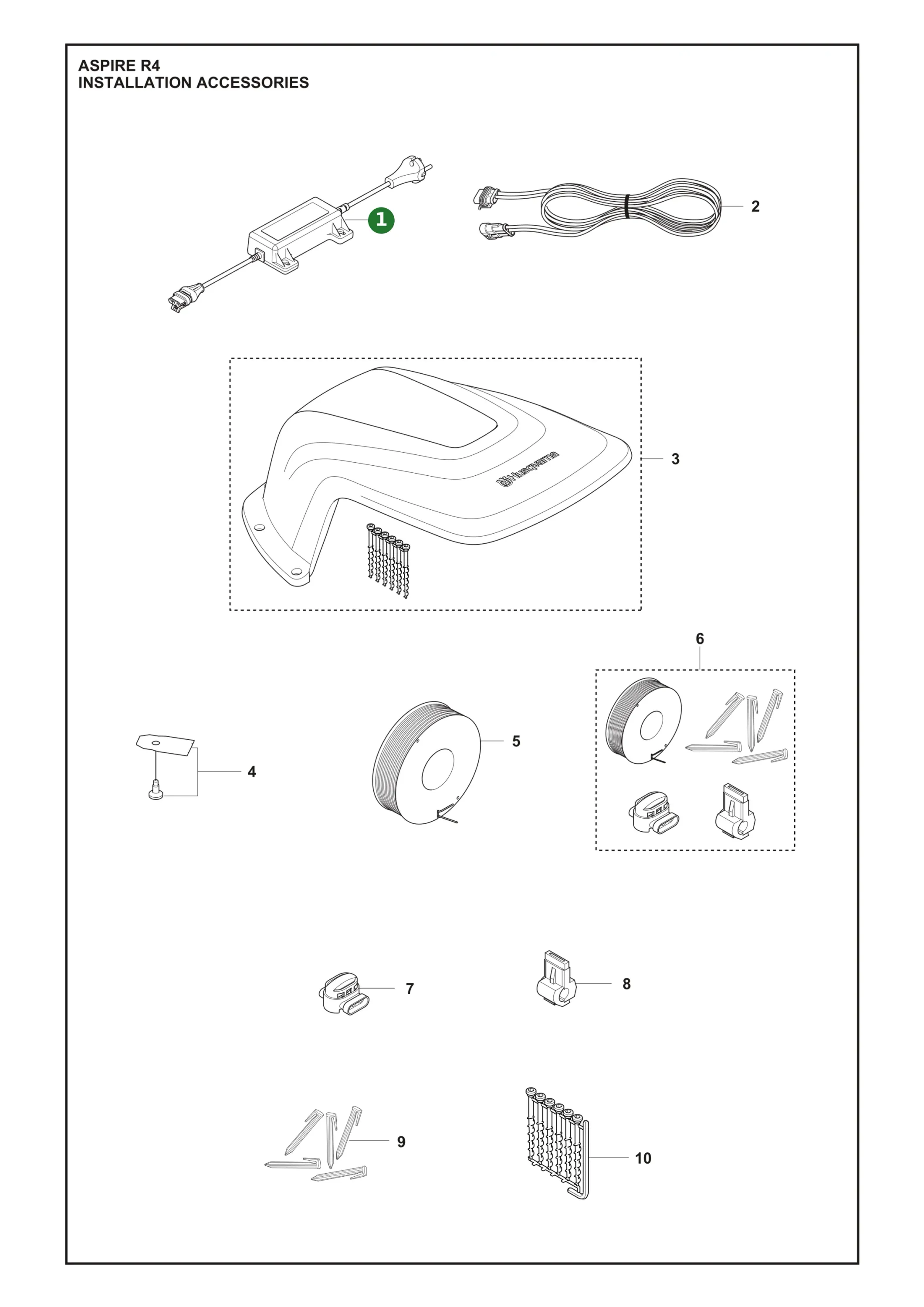 ASPIRE R4
INSTALLATION ACCESSORIES

1

2

Husqvarna

3

6

4

5

7

8

9

10